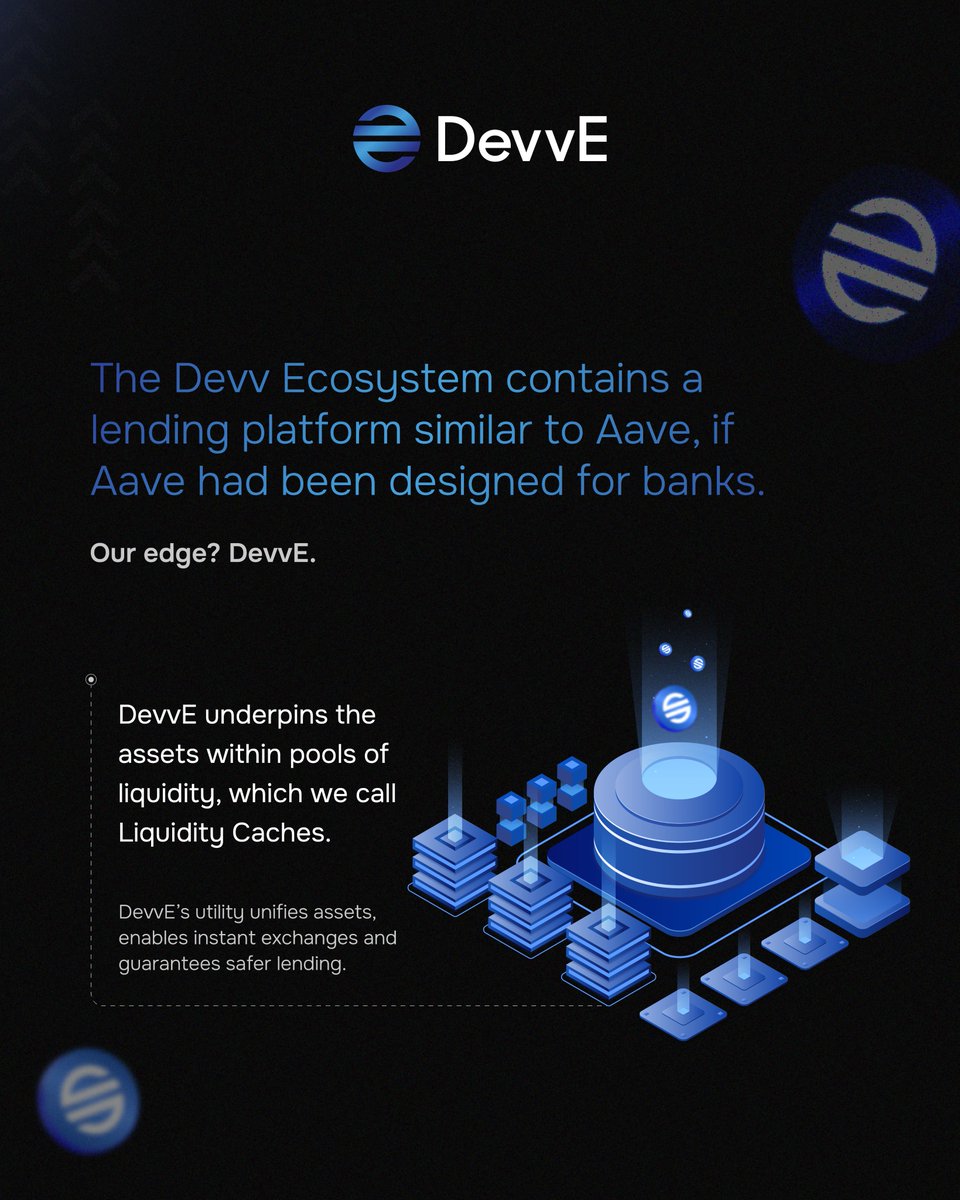 DevvE

The Devv Ecosystem contains a lending platform similar to Aave, if Aave had been designed for banks.

Our edge? DevvE.

DevvE underpins the assets within pools of liquidity, which we call Liquidity Caches.

DevvE's utility unifies assets, enables instant exchanges and guarantees safer lending.